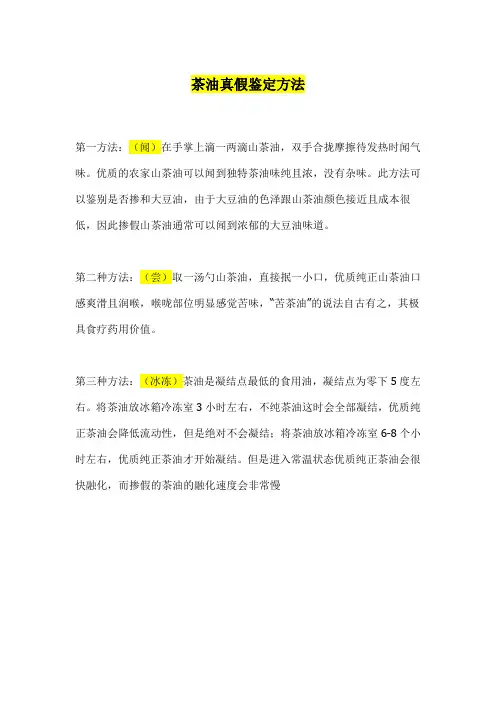 茶油真假鉴定方法

第一方法：（闻）在手掌上滴一两滴山茶油，双手合拢摩擦待发热时闻气味。优质的农家山茶油可以闻到独特茶油味纯且浓，没有杂味。此方法可以鉴别是否掺和大豆油，由于大豆油的色泽跟山茶油颜色接近且成本很低，因此掺假山茶油通常可以闻到浓郁的大豆油味道。

第二种方法：（尝）取一汤勺山茶油，直接抿一小口，优质纯正山茶油口感爽滑且润喉，喉咙部位明显感觉苦味，"苦茶油"的说法自古有之，其极具食疗药用价值。

第三种方法：（冰冻）茶油是凝结点最低的食用油，凝结点为零下 5 度左右。将茶油放冰箱冷冻室 3 小时左右，不纯茶油这时会全部凝结，优质纯正茶油会降低流动性，但是绝对不会凝结；将茶油放冰箱冷冻室 6-8 个小时左右，优质纯正茶油才开始凝结。但是进入常温状态优质纯正茶油会很快融化，而掺假的茶油的融化速度会非常慢